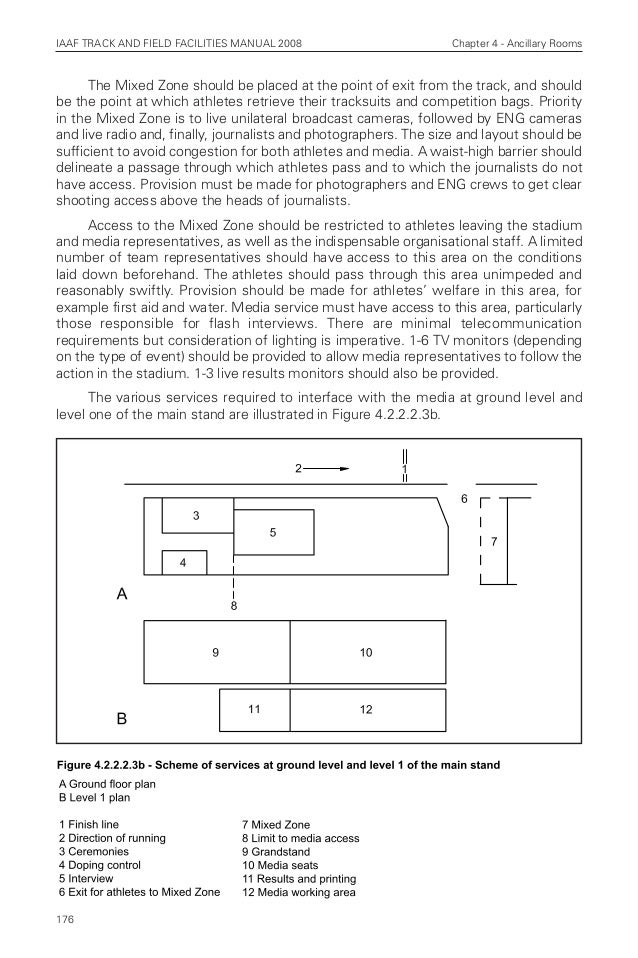 IAAF TRACK AND FIELD FACILITIES MANUAL 2008

Chapter 4 - Ancillary Rooms

The Mixed Zone should be placed at the point of exit from the track, and should be the point at which athletes retrieve their tracksuits and competition bags. Priority in the Mixed Zone is to live unilateral broadcast cameras, followed by ENG cameras and live radio and, finally, journalists and photographers. The size and layout should be sufficient to avoid congestion for both athletes and media. A waist-high barrier should delineate a passage through which athletes pass and to which the journalists do not have access. Provision must be made for photographers and ENG crews to get clear shooting access above the heads of journalists.

Access to the Mixed Zone should be restricted to athletes leaving the stadium and media representatives, as well as the indispensable organisational staff. A limited number of team representatives should have access to this area on the conditions laid down beforehand. The athletes should pass through this area unimpeded and reasonably swiftly. Provision should be made for athletes' welfare in this area, for example first aid and water. Media service must have access to this area, particularly those responsible for flash interviews. There are minimal telecommunication requirements but consideration of lighting is imperative. 1-6 TV monitors (depending on the type of event) should be provided to allow media representatives to follow the action in the stadium. 1-3 live results monitors should also be provided.

The various services required to interface with the media at ground level and level one of the main stand are illustrated in Figure 4.2.2.2.3b.

2
1
6
3
5
7
4
A
8
9
10
11
12
B

Figure 4.2.2.2.3b - Scheme of services at ground level and level 1 of the main stand

A Ground floor plan
B Level 1 plan

1 Finish line
2 Direction of running
3 Ceremonies
4 Doping control
5 Interview
6 Exit for athletes to Mixed Zone
7 Mixed Zone
8 Limit to media access
9 Grandstand
10 Media seats
11 Results and printing
12 Media working area

176